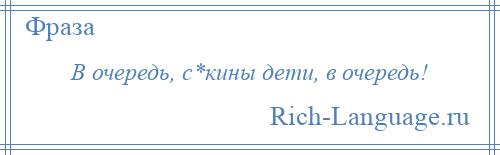 Фраза

В очередь, с*кины дети, в очередь!

Rich-Language.ru